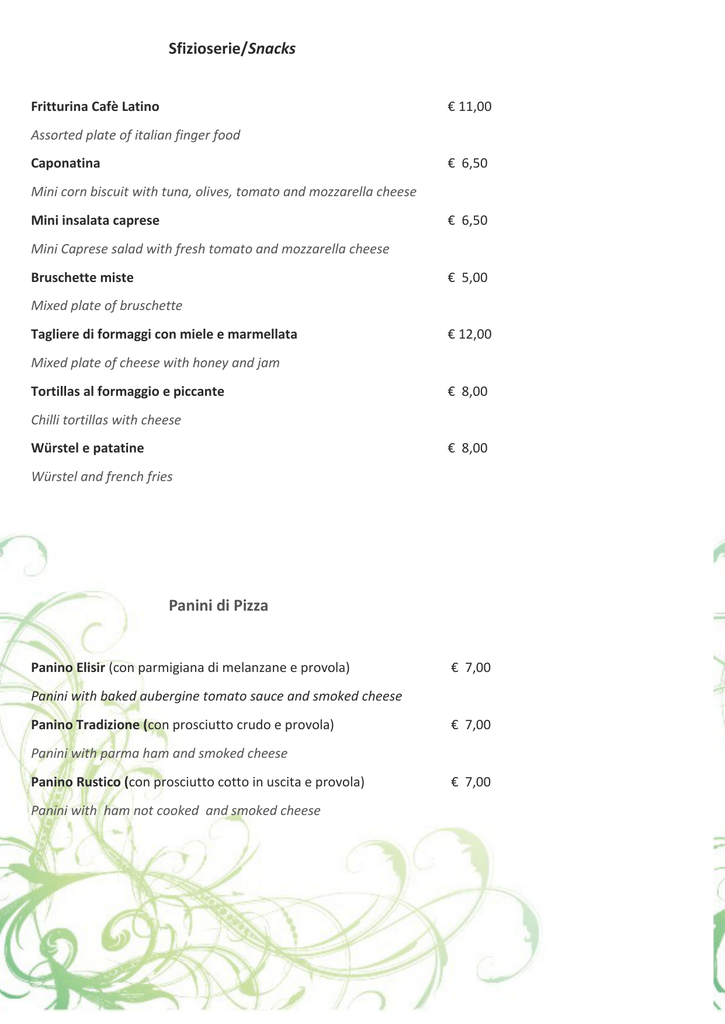 Sfizioserie/Snacks

Fritturina Cafè Latino € 11,00

Assorted plate of italian finger food

Caponatina € 6,50

Mini corn biscuit with tuna, olives, tomato and mozzarella cheese

Mini insalata caprese € 6,50

Mini Caprese salad with fresh tomato and mozzarella cheese

Bruschette miste € 5,00

Mixed plate of bruschette

Tagliere di formaggi con miele e marmellata € 12,00

Mixed plate of cheese with honey and jam

Tortillas al formaggio e piccante € 8,00

Chilli tortillas with cheese

Würstel e patatine € 8,00

Würstel and french fries

Panini di Pizza

Panino Elisir (con parmigiana di melanzane e provola) € 7,00

Panini with baked aubergine tomato sauce and smoked cheese

Panino Tradizione (con prosciutto crudo e provola) € 7,00

Panini with parma ham and smoked cheese

Panino Rustico (con prosciutto cotto in uscita e provola) € 7,00

Panini with ham not cooked and smoked cheese